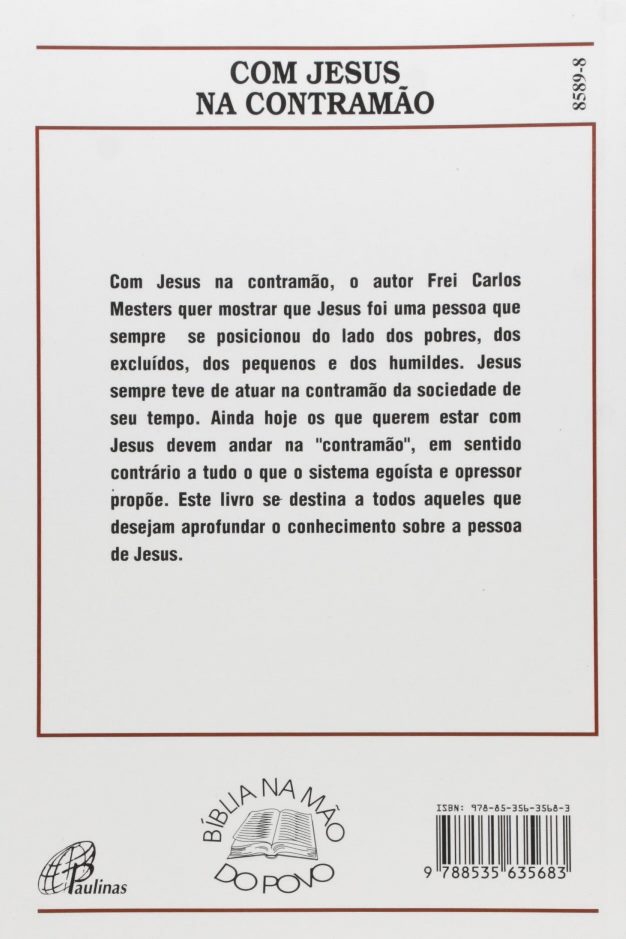 COM JESUS
NA CONTRAMÃO

8589-8

Com Jesus na contramão, o autor Frei Carlos Mesters quer mostrar que Jesus foi uma pessoa que sempre se posicionou do lado dos pobres, dos excluídos, dos pequenos e dos humildes. Jesus sempre teve de atuar na contramão da sociedade de seu tempo. Ainda hoje os que querem estar com Jesus devem andar na "contramão", em sentido contrário a tudo o que o sistema egoísta e opressor propõe. Este livro se destina a todos aqueles que desejam aprofundar o conhecimento sobre a pessoa de Jesus.

Paulinas

BÍBLIA NA MÃO
DO POVO

ISBN: 978-85-356-3568-3
9 788535 635683